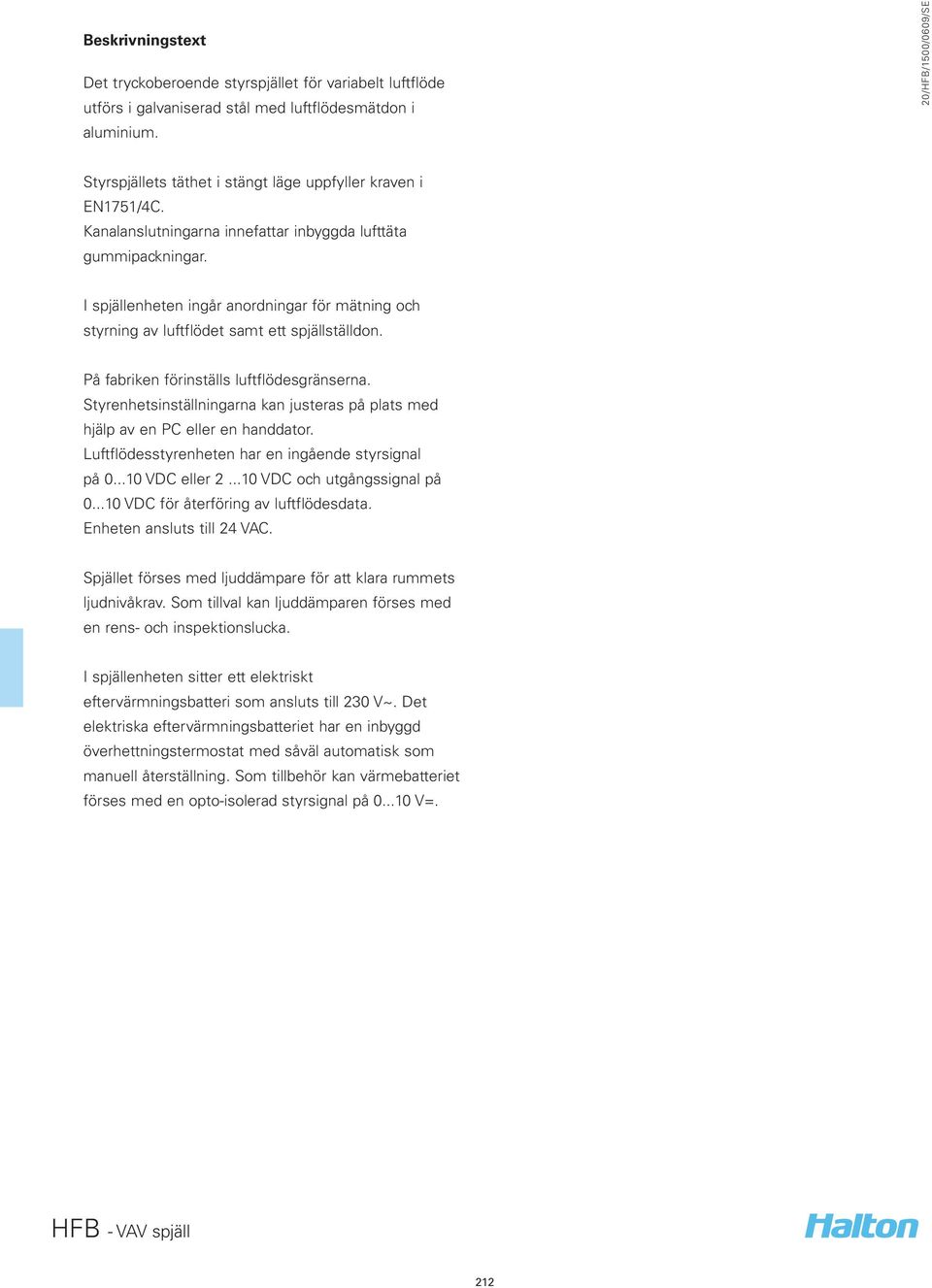 20/HFB/1500/0609/SE

Beskrivningstext

Det tryckoberoende styrspjället för variabelt luftflöde utförs i galvaniserad stål med luftflödesmätdon i aluminium.

Styrspjällets täthet i stängt läge uppfyller kraven i EN1751/4C.
Kanalanslutningarna innefattar inbyggda lufttäta gummipackningar.

I spjällenheten ingår anordningar för mätning och styrning av luftflödet samt ett spjällställdon.

På fabriken förinställs luftflödesgränserna.
Styrenhetsinställningarna kan justeras på plats med hjälp av en PC eller en handdator.
Luftflödesstyrenheten har en ingående styrsignal på 0...10 VDC eller 2 ...10 VDC och utgångssignal på 0...10 VDC för återföring av luftflödesdata.
Enheten ansluts till 24 VAC.

Spjället förses med ljuddämpare för att klara rummets ljudnivåkrav. Som tillval kan ljuddämparen förses med en rens- och inspektionslucka.

I spjällenheten sitter ett elektriskt eftervärmningsbatteri som ansluts till 230 V~. Det elektriska eftervärmningsbatteriet har en inbyggd överhettningstermostat med såväl automatisk som manuell återställning. Som tillbehör kan värmebatteriet förses med en opto-isolerad styrsignal på 0...10 V=.

HFB - VAV spjäll

Halton

212